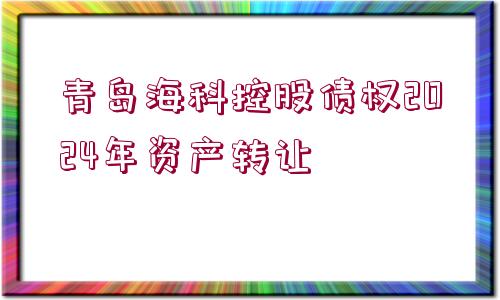 青岛海科控股债权2024年资产转让